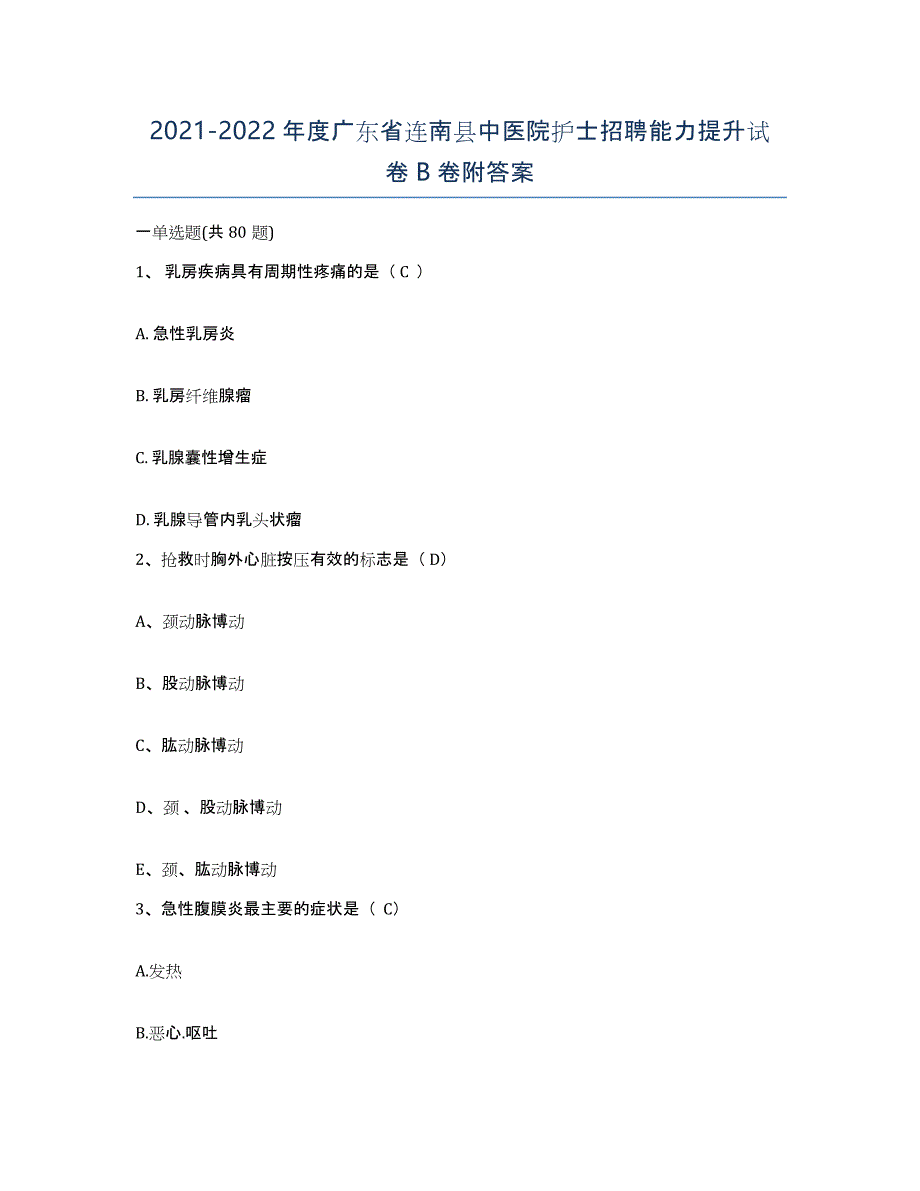 2021-2022 年度广东省连南县中医院护士招聘能力提升试卷 B 卷附答案

一单选题(共 80 题)

1、 乳房疾病具有周期性疼痛的是（ C ）

A. 急性乳房炎

B. 乳房纤维腺瘤

C. 乳腺囊性增生症

D. 乳腺导管内乳头状瘤

2、抢救时胸外心脏按压有效的标志是（ D）

A、颈动脉博动

B、股动脉博动

C、肱动脉博动

D、颈 、股动脉博动

E、颈、肱动脉博动

3、急性腹膜炎最主要的症状是（ C）

A.发热

B.恶心.呕吐